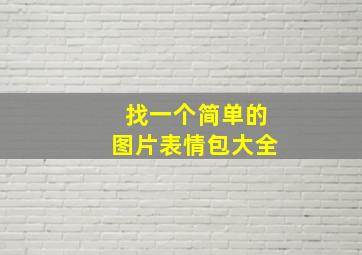 找一个简单的
图片表情包大全